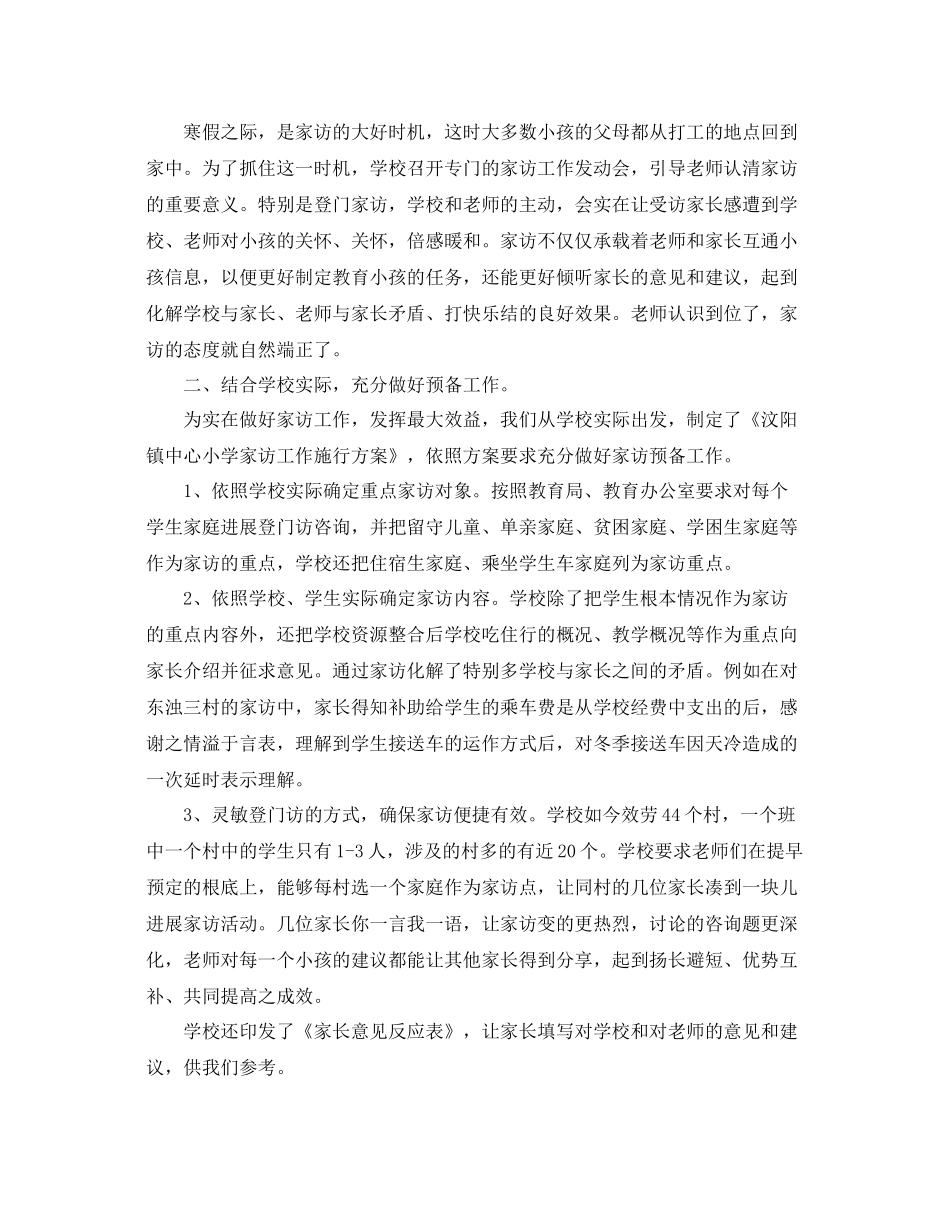 寒假之际，是家访的大好时机，这时大多数小孩的父母都从打工的地点回到家中。为了抓住这一时机，学校召开专门的家访工作发动会，引导老师认清家访的重要意义。特别是登门家访，学校和老师的主动，会实在让受访家长感遭到学校、老师对小孩的关怀、关怀，倍感暖和。家访不仅仅承载着老师和家长互通小孩信息，以便更好制定教育小孩的任务，还能更好倾听家长的意见和建议，起到化解学校与家长、老师与家长矛盾、打快乐结的良好效果。老师认识到位了，家访的态度就自然端正了。

二、结合学校实际，充分做好预备工作。

为实在做好家访工作，发挥最大效益，我们从学校实际出发，制定了《汶阳镇中心小学家访工作施行方案》，依照方案要求充分做好家访预备工作。

1、依照学校实际确定重点家访对象。按照教育局、教育办公室要求对每个学生家庭进展登门访咨询，并把留守儿童、单亲家庭、贫困家庭、学困生家庭等作为家访的重点，学校还把住宿生家庭、乘坐学生车家庭列为家访重点。

2、依照学校、学生实际确定家访内容。学校除了把学生根本情况作为家访的重点内容外，还把学校资源整合后学校吃住行的概况、教学概况等作为重点向家长介绍并征求意见。通过家访化解了特别多学校与家长之间的矛盾。例如在对东浊三村的家访中，家长得知补助给学生的乘车费是从学校经费中支出的后，感谢之情溢于言表，理解到学生接送车的运作方式后，对冬季接送车因天冷造成的一次延时表示理解。

3、灵敏登门访的方式，确保家访便捷有效。学校如今效劳44个村，一个班中一个村中的学生只有1-3人，涉及的村多的有近20个。学校要求老师们在提早预定的根底上，能够每村选一个家庭作为家访点，让同村的几位家长凑到一块儿进展家访活动。几位家长你一言我一语，让家访变的更热烈，讨论的咨询题更深化，老师对每一个小孩的建议都能让其他家长得到分享，起到扬长避短、优势互补、共同提高之成效。

学校还印发了《家长意见反应表》，让家长填写对学校和对老师的意见和建议，供我们参考。